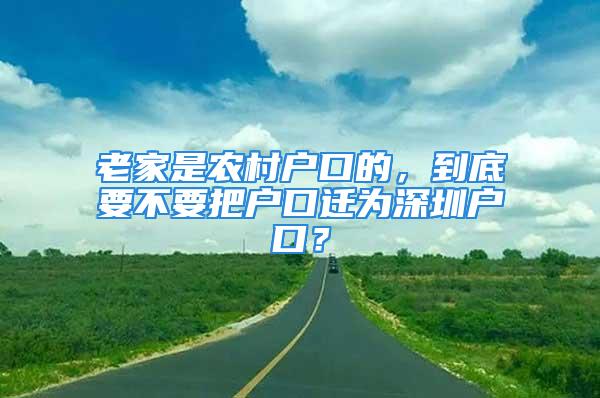 老家是农村户口的，到底要不要把户口迁为深圳户口？